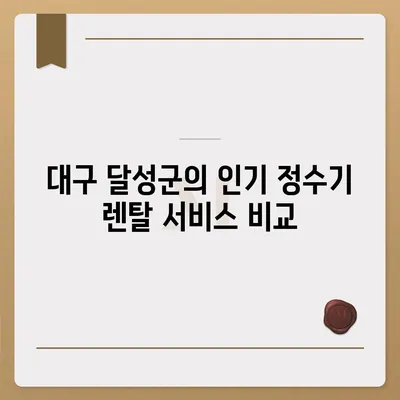 대구 달성군의 인기 정수기 렌탈 서비스 비교